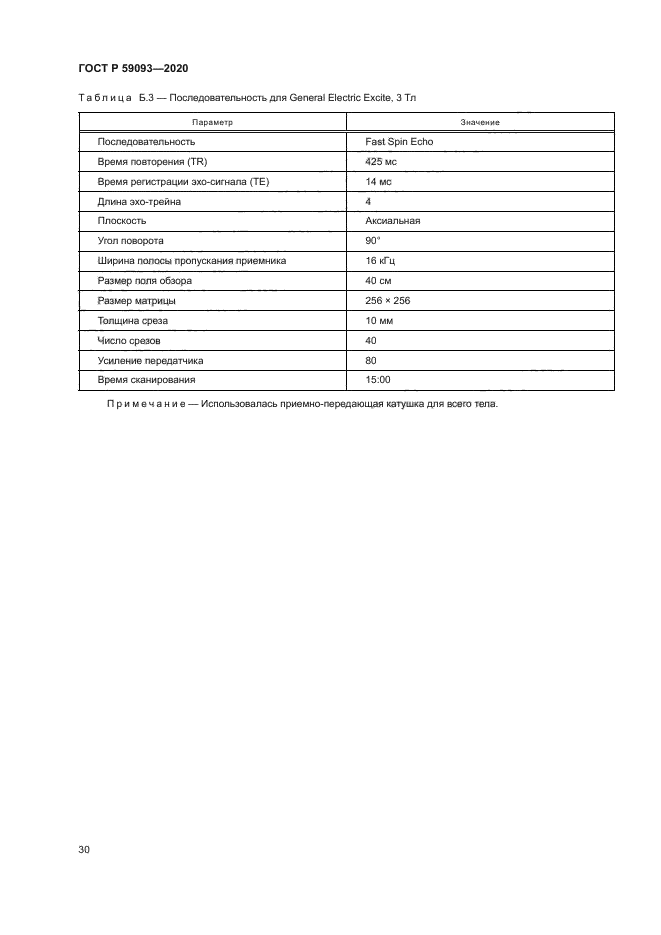 ГОСТ Р 59093—2020

Таблица Б.3 — Последовательность для General Electric Excite, 3 Тл

| Параметр | Значение |
|---|---|
| Последовательность | Fast Spin Echo |
| Время повторения (TR) | 425 мс |
| Время регистрации эхо-сигнала (TE) | 14 мс |
| Длина эхо-трейна | 4 |
| Плоскость | Аксиальная |
| Угол поворота | 90° |
| Ширина полосы пропускания приемника | 16 кГц |
| Размер поля обзора | 40 см |
| Размер матрицы | 256 × 256 |
| Толщина среза | 10 мм |
| Число срезов | 40 |
| Усиление передатчика | 80 |
| Время сканирования | 15:00 |

Примечание — Использовалась приемно-передающая катушка для всего тела.

30